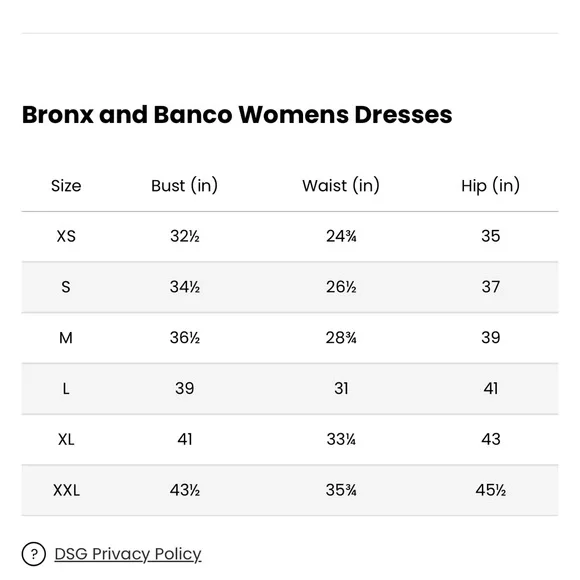 Bronx and Banco Womens Dresses

| Size | Bust (in) | Waist (in) | Hip (in) |
|---|---|---|---|
| XS | 32½ | 24¾ | 35 |
| S | 34½ | 26½ | 37 |
| M | 36½ | 28¾ | 39 |
| L | 39 | 31 | 41 |
| XL | 41 | 33¼ | 43 |
| XXL | 43½ | 35¾ | 45½ |

? DSG Privacy Policy